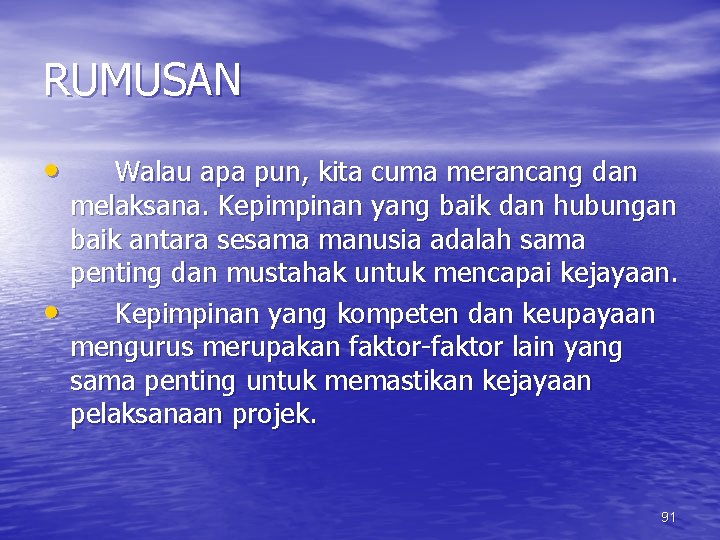 RUMUSAN

• Walau apa pun, kita cuma merancang dan melaksana. Kepimpinan yang baik dan hubungan baik antara sesama manusia adalah sama penting dan mustahak untuk mencapai kejayaan.

• Kepimpinan yang kompeten dan keupayaan mengurus merupakan faktor-faktor lain yang sama penting untuk memastikan kejayaan pelaksanaan projek.

91